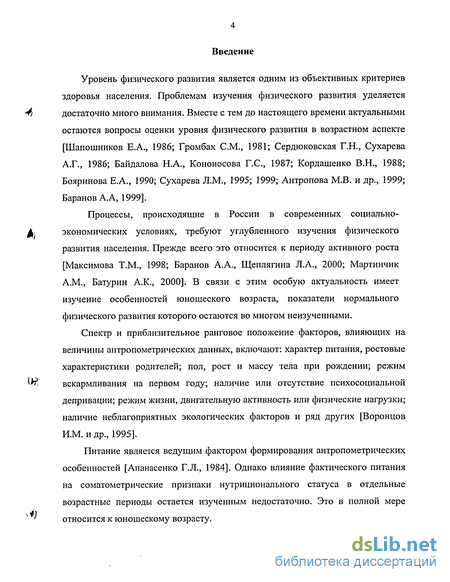 4

Введение

Уровень физического развития является одним из объективных критериев здоровья населения. Проблемам изучения физического развития уделяется достаточно много внимания. Вместе с тем до настоящего времени актуальными остаются вопросы оценки уровня физического развития в возрастном аспекте [Шапошников Е.А., 1986; Громбах С.М., 1981; Сердюковская Г.Н., Сухарева А.Г., 1986; Байдалова Н.А., Кононосова Г.С., 1987; Кордашенко В.Н., 1988; Бояринова Е.А., 1990; Сухарева Л.М., 1995; 1999; Антропова М.В. и др., 1999; Баранов А.А, 1999].

Процессы, происходящие в России в современных социально-экономических условиях, требуют углубленного изучения физического развития населения. Прежде всего это относится к периоду активного роста [Максимова Т.М., 1998; Баранов А.А., Щеплягина Л.А., 2000; Мартинчик А.М., Батурин А.К., 2000]. В связи с этим особую актуальность имеет изучение особенностей юношеского возраста, показатели нормального физического развития которого остаются во многом неизученными.

Спектр и приблизительное ранговое положение факторов, влияющих на величины антропометрических данных, включают: характер питания, ростовые характеристики родителей; пол, рост и массу тела при рождении; режим вскармливания на первом году; наличие или отсутствие психосоциальной депривации; режим жизни, двигательную активность или физические нагрузки; наличие неблагоприятных экологических факторов и ряд других [Воронцов И.М. и др., 1995].

Питание является ведущим фактором формирования антропометрических особенностей [Апанасенко Г.Л., 1984]. Однако влияние фактического питания на соматометрические признаки нутриционального статуса в отдельные возрастные периоды остается изученным недостаточно. Это в полной мере относится к юношескому возрасту.

dsLib.net
библиотека диссертаций